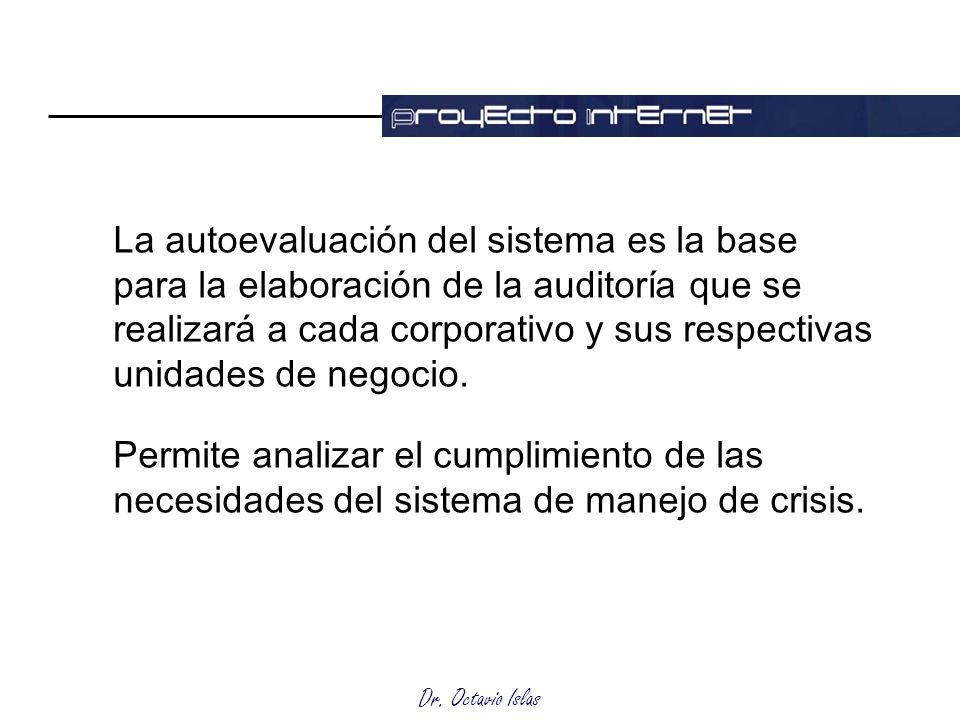 proyecto internet

La autoevaluación del sistema es la base para la elaboración de la auditoría que se realizará a cada corporativo y sus respectivas unidades de negocio.

Permite analizar el cumplimiento de las necesidades del sistema de manejo de crisis.

Dr. Octavio Islas